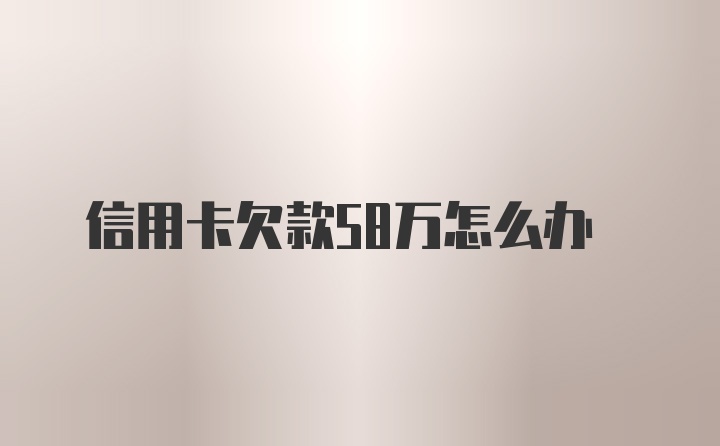 信用卡欠款58万怎么办